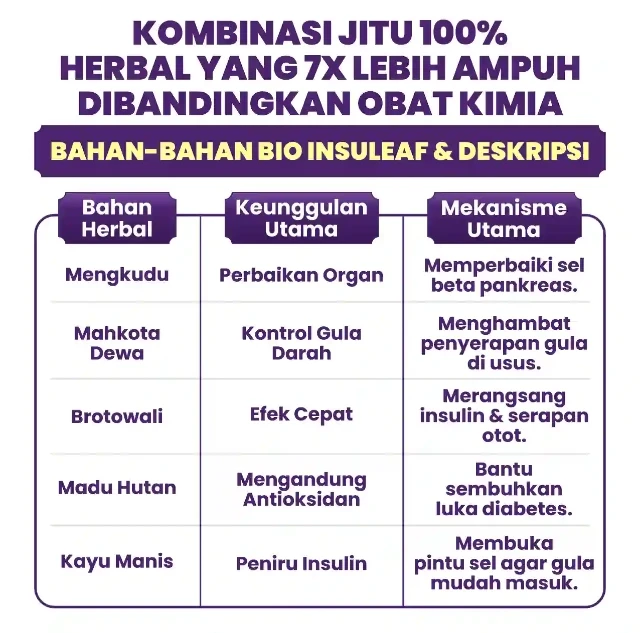 KOMBINASI JITU 100% HERBAL YANG 7X LEBIH AMPUH DIBANDINGKAN OBAT KIMIA

BAHAN-BAHAN BIO INSULEAF & DESKRIPSI

| Bahan Herbal | Keunggulan Utama | Mekanisme Utama |
|---|---|---|
| Mengkudu | Perbaikan Organ | Memperbaiki sel beta pankreas. |
| Mahkota Dewa | Kontrol Gula Darah | Menghambat penyerapan gula di usus. |
| Brotowali | Efek Cepat | Merangsang insulin & serapan otot. |
| Madu Hutan | Mengandung Antioksidan | Bantu sembuhkan luka diabetes. |
| Kayu Manis | Peniru Insulin | Membuka pintu sel agar gula mudah masuk. |